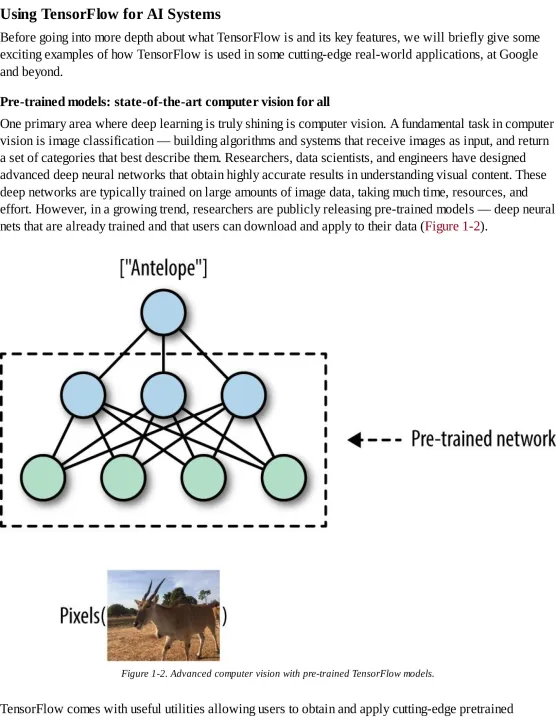 Using TensorFlow for AI Systems

Before going into more depth about what TensorFlow is and its key features, we will briefly give some exciting examples of how TensorFlow is used in some cutting-edge real-world applications, at Google and beyond.

Pre-trained models: state-of-the-art computer vision for all

One primary area where deep learning is truly shining is computer vision. A fundamental task in computer vision is image classification — building algorithms and systems that receive images as input, and return a set of categories that best describe them. Researchers, data scientists, and engineers have designed advanced deep neural networks that obtain highly accurate results in understanding visual content. These deep networks are typically trained on large amounts of image data, taking much time, resources, and effort. However, in a growing trend, researchers are publicly releasing pre-trained models — deep neural nets that are already trained and that users can download and apply to their data (Figure 1-2).

["Antelope"]

Pre-trained network

Pixels( )

Figure 1-2. Advanced computer vision with pre-trained TensorFlow models.

TensorFlow comes with useful utilities allowing users to obtain and apply cutting-edge pretrained